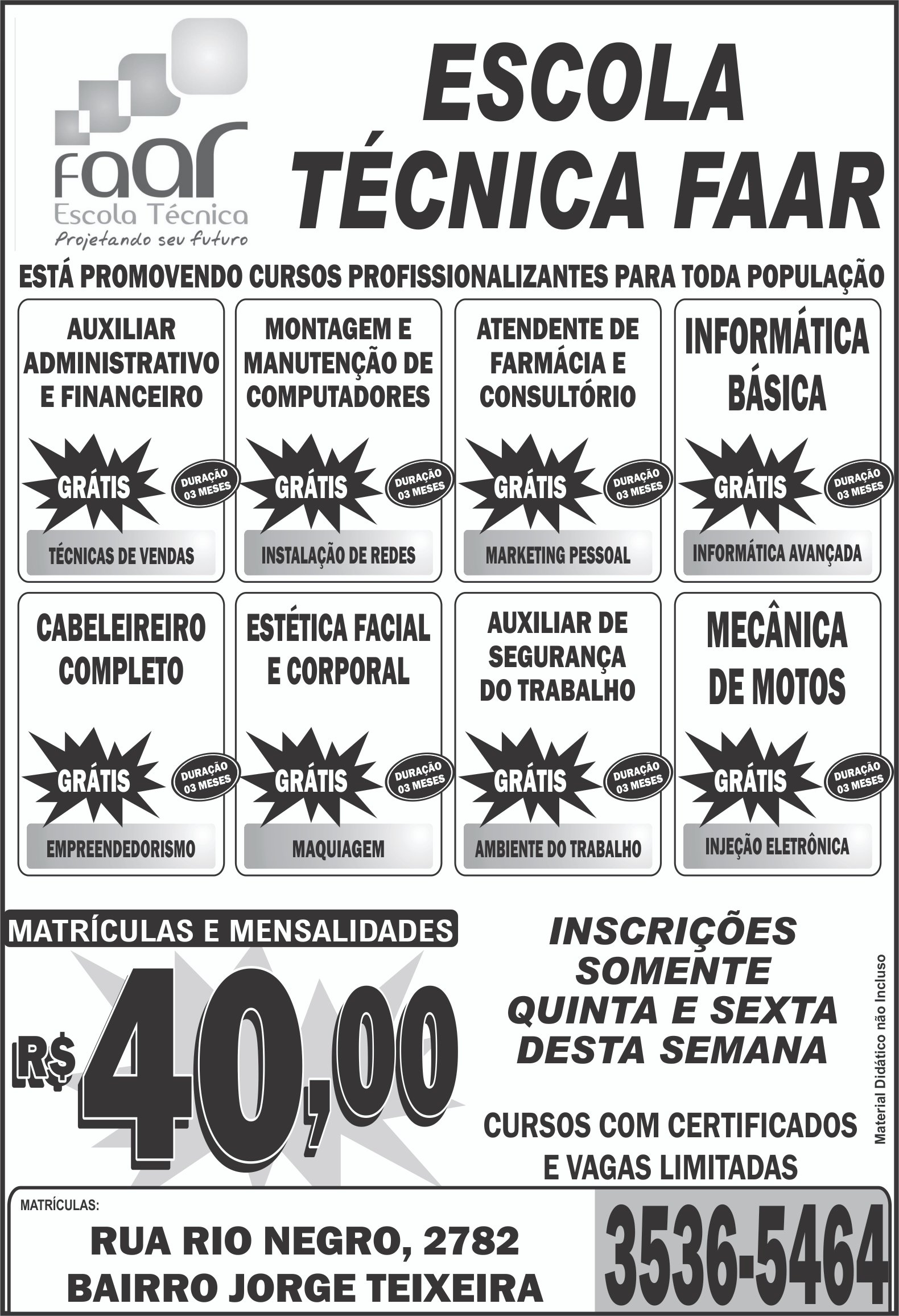 faar
Escola Técnica
Projetando seu futuro

ESCOLA TÉCNICA FAAR

ESTÁ PROMOVENDO CURSOS PROFISSIONALIZANTES PARA TODA POPULAÇÃO

AUXILIAR ADMINISTRATIVO E FINANCEIRO
GRÁTIS
DURAÇÃO 03 MESES
TÉCNICAS DE VENDAS

MONTAGEM E MANUTENÇÃO DE COMPUTADORES
GRÁTIS
DURAÇÃO 03 MESES
INSTALAÇÃO DE REDES

ATENDENTE DE FARMÁCIA E CONSULTÓRIO
GRÁTIS
DURAÇÃO 03 MESES
MARKETING PESSOAL

INFORMÁTICA BÁSICA
GRÁTIS
DURAÇÃO 03 MESES
INFORMÁTICA AVANÇADA

CABELEIREIRO COMPLETO
GRÁTIS
DURAÇÃO 03 MESES
EMPREENDEDORISMO

ESTÉTICA FACIAL E CORPORAL
GRÁTIS
DURAÇÃO 03 MESES
MAQUIAGEM

AUXILIAR DE SEGURANÇA DO TRABALHO
GRÁTIS
DURAÇÃO 03 MESES
AMBIENTE DO TRABALHO

MECÂNICA DE MOTOS
GRÁTIS
DURAÇÃO 03 MESES
INJEÇÃO ELETRÔNICA

MATRÍCULAS E MENSALIDADES
R$ 40,00

INSCRIÇÕES SOMENTE QUINTA E SEXTA DESTA SEMANA

CURSOS COM CERTIFICADOS E VAGAS LIMITADAS

Material Didático não Incluso

MATRÍCULAS:
RUA RIO NEGRO, 2782
BAIRRO JORGE TEIXEIRA

3536-5464